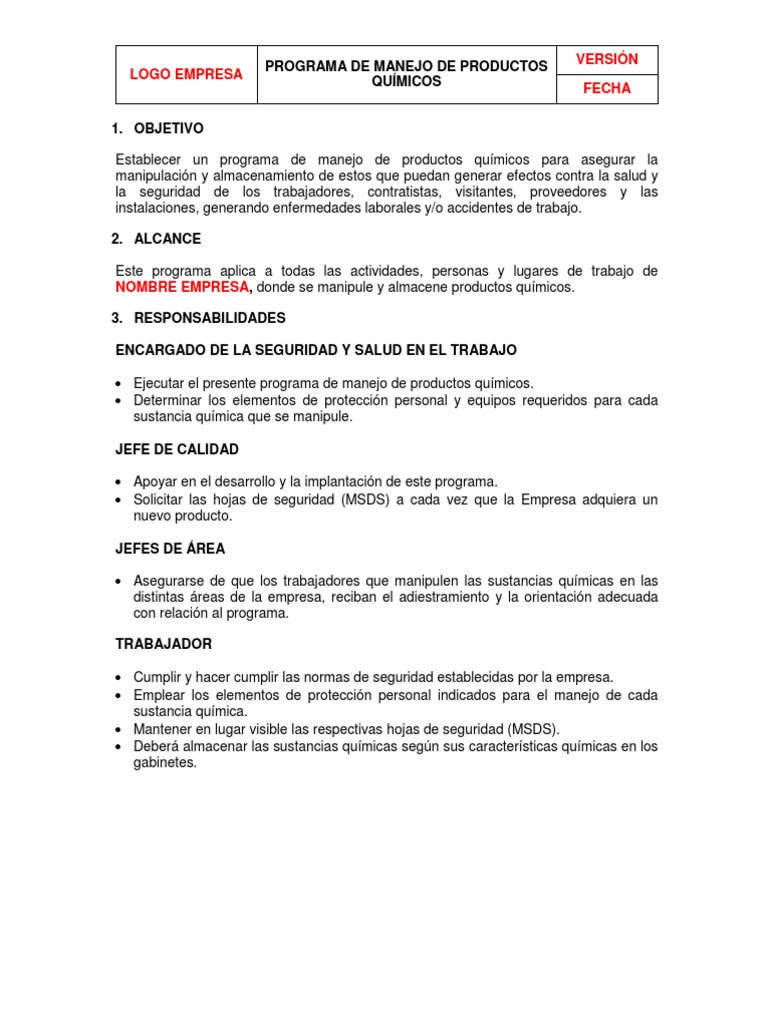 | LOGO EMPRESA | PROGRAMA DE MANEJO DE PRODUCTOS QUÍMICOS | VERSIÓN |
|---|---|---|
| | | FECHA |

1. OBJETIVO

Establecer un programa de manejo de productos químicos para asegurar la manipulación y almacenamiento de estos que puedan generar efectos contra la salud y la seguridad de los trabajadores, contratistas, visitantes, proveedores y las instalaciones, generando enfermedades laborales y/o accidentes de trabajo.

2. ALCANCE

Este programa aplica a todas las actividades, personas y lugares de trabajo de NOMBRE EMPRESA, donde se manipule y almacene productos químicos.

3. RESPONSABILIDADES

ENCARGADO DE LA SEGURIDAD Y SALUD EN EL TRABAJO

• Ejecutar el presente programa de manejo de productos químicos.
• Determinar los elementos de protección personal y equipos requeridos para cada sustancia química que se manipule.

JEFE DE CALIDAD

• Apoyar en el desarrollo y la implantación de este programa.
• Solicitar las hojas de seguridad (MSDS) a cada vez que la Empresa adquiera un nuevo producto.

JEFES DE ÁREA

• Asegurarse de que los trabajadores que manipulen las sustancias químicas en las distintas áreas de la empresa, reciban el adiestramiento y la orientación adecuada con relación al programa.

TRABAJADOR

• Cumplir y hacer cumplir las normas de seguridad establecidas por la empresa.
• Emplear los elementos de protección personal indicados para el manejo de cada sustancia química.
• Mantener en lugar visible las respectivas hojas de seguridad (MSDS).
• Deberá almacenar las sustancias químicas según sus características químicas en los gabinetes.